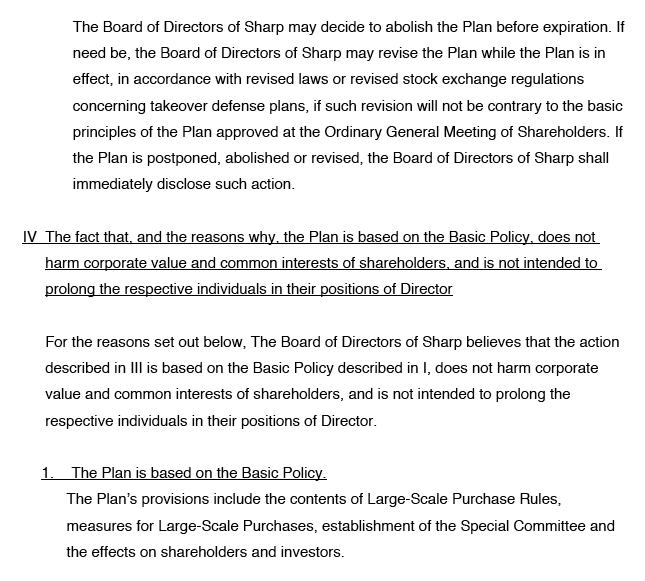 The Board of Directors of Sharp may decide to abolish the Plan before expiration. If need be, the Board of Directors of Sharp may revise the Plan while the Plan is in effect, in accordance with revised laws or revised stock exchange regulations concerning takeover defense plans, if such revision will not be contrary to the basic principles of the Plan approved at the Ordinary General Meeting of Shareholders. If the Plan is postponed, abolished or revised, the Board of Directors of Sharp shall immediately disclose such action.

IV The fact that, and the reasons why, the Plan is based on the Basic Policy, does not harm corporate value and common interests of shareholders, and is not intended to prolong the respective individuals in their positions of Director

For the reasons set out below, The Board of Directors of Sharp believes that the action described in III is based on the Basic Policy described in I, does not harm corporate value and common interests of shareholders, and is not intended to prolong the respective individuals in their positions of Director.

1. The Plan is based on the Basic Policy.
The Plan's provisions include the contents of Large-Scale Purchase Rules, measures for Large-Scale Purchases, establishment of the Special Committee and the effects on shareholders and investors.